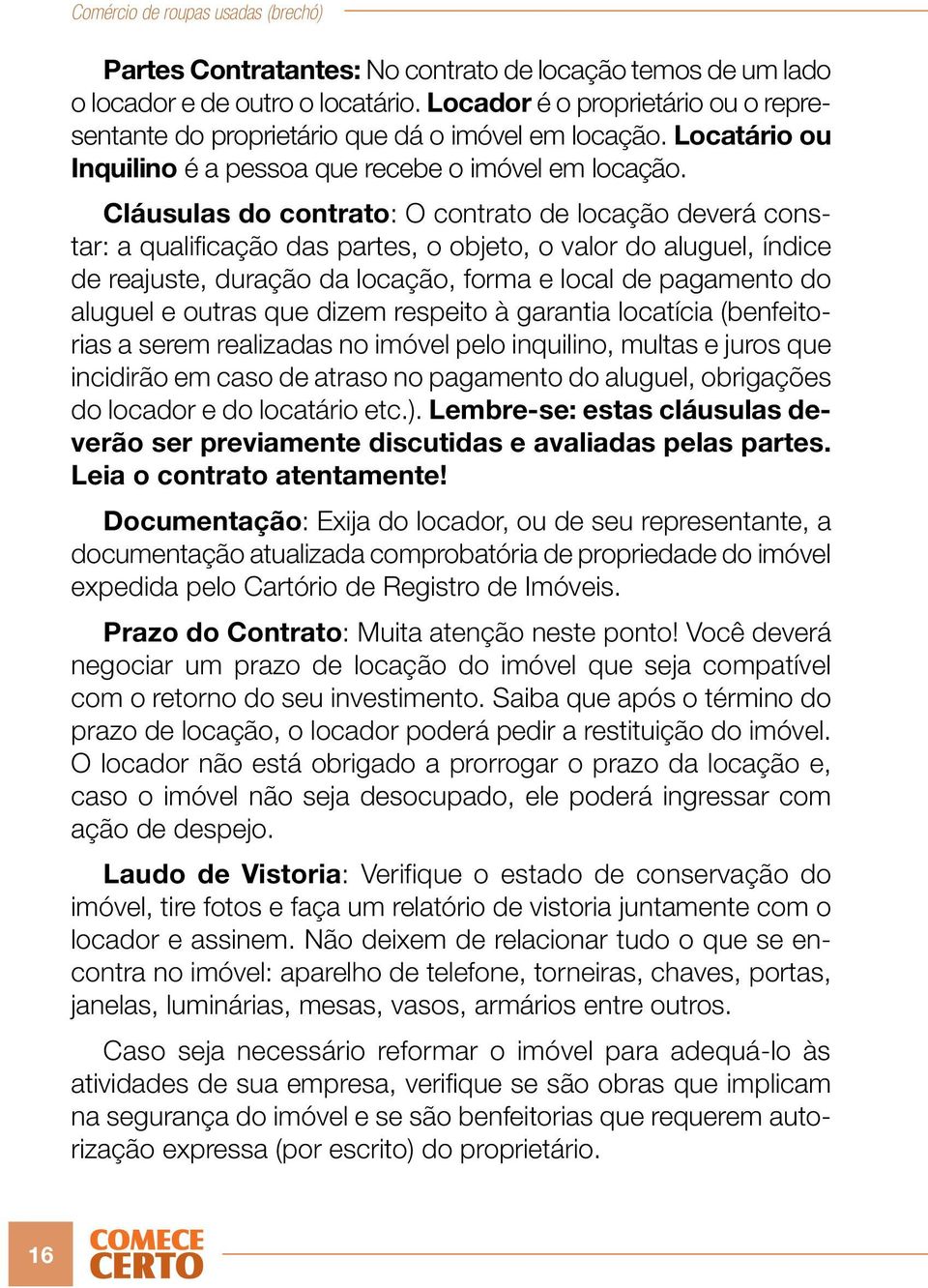 Comércio de roupas usadas (brechó)

Partes Contratantes: No contrato de locação temos de um lado o locador e de outro o locatário. Locador é o proprietário ou o representante do proprietário que dá o imóvel em locação. Locatário ou Inquilino é a pessoa que recebe o imóvel em locação.

Cláusulas do contrato: O contrato de locação deverá constar: a qualificação das partes, o objeto, o valor do aluguel, índice de reajuste, duração da locação, forma e local de pagamento do aluguel e outras que dizem respeito à garantia locatícia (benfeitorias a serem realizadas no imóvel pelo inquilino, multas e juros que incidirão em caso de atraso no pagamento do aluguel, obrigações do locador e do locatário etc.). Lembre-se: estas cláusulas deverão ser previamente discutidas e avaliadas pelas partes. Leia o contrato atentamente!

Documentação: Exija do locador, ou de seu representante, a documentação atualizada comprobatória de propriedade do imóvel expedida pelo Cartório de Registro de Imóveis.

Prazo do Contrato: Muita atenção neste ponto! Você deverá negociar um prazo de locação do imóvel que seja compatível com o retorno do seu investimento. Saiba que após o término do prazo de locação, o locador poderá pedir a restituição do imóvel. O locador não está obrigado a prorrogar o prazo da locação e, caso o imóvel não seja desocupado, ele poderá ingressar com ação de despejo.

Laudo de Vistoria: Verifique o estado de conservação do imóvel, tire fotos e faça um relatório de vistoria juntamente com o locador e assinem. Não deixem de relacionar tudo o que se encontra no imóvel: aparelho de telefone, torneiras, chaves, portas, janelas, luminárias, mesas, vasos, armários entre outros.

Caso seja necessário reformar o imóvel para adequá-lo às atividades de sua empresa, verifique se são obras que implicam na segurança do imóvel e se são benfeitorias que requerem autorização expressa (por escrito) do proprietário.

16 COMECE CERTO